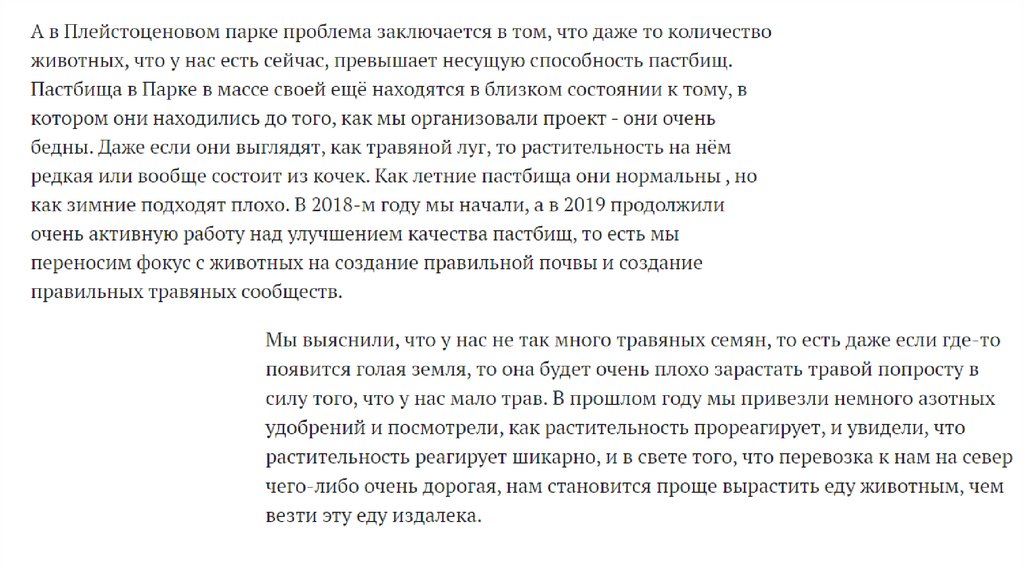 А в Плейстоценовом парке проблема заключается в том, что даже то количество животных, что у нас есть сейчас, превышает несущую способность пастбищ. Пастбища в Парке в массе своей ещё находятся в близком состоянии к тому, в котором они находились до того, как мы организовали проект - они очень бедны. Даже если они выглядят, как травяной луг, то растительность на нём редкая или вообще состоит из кочек. Как летние пастбища они нормальны , но как зимние подходят плохо. В 2018-м году мы начали, а в 2019 продолжили очень активную работу над улучшением качества пастбищ, то есть мы переносим фокус с животных на создание правильной почвы и создание правильных травяных сообществ.

Мы выяснили, что у нас не так много травяных семян, то есть даже если где-то появится голая земля, то она будет очень плохо зарастать травой попросту в силу того, что у нас мало трав. В прошлом году мы привезли немного азотных удобрений и посмотрели, как растительность прореагирует, и увидели, что растительность реагирует шикарно, и в свете того, что перевозка к нам на север чего-либо очень дорогая, нам становится проще вырастить еду животным, чем везти эту еду издалека.